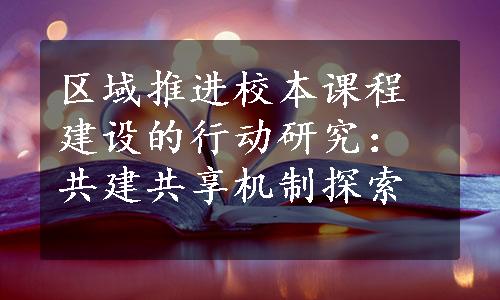 区域推进校本课程建设的行动研究：共建共享机制探索